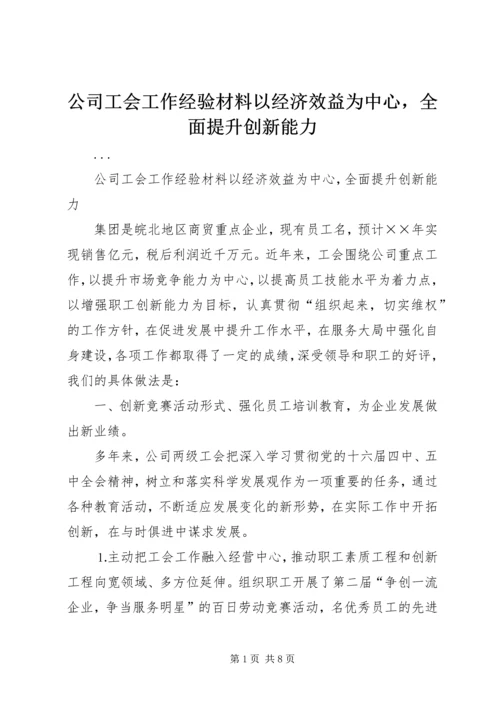 公司工会工作经验材料以经济效益为中心，全面提升创新能力

...

公司工会工作经验材料以经济效益为中心，全面提升创新能力

集团是皖北地区商贸重点企业，现有员工名，预计××年实现销售亿元，税后利润近千万元。近年来，工会围绕公司重点工作，以提升市场竞争能力为中心，以提高员工技能水平为着力点，以增强职工创新能力为目标，认真贯彻“组织起来，切实维权”的工作方针，在促进发展中提升工作水平，在服务大局中强化自身建设，各项工作都取得了一定的成绩，深受领导和职工的好评，我们的具体做法是：

一、创新竞赛活动形式、强化员工培训教育，为企业发展做出新业绩。

多年来，公司两级工会把深入学习贯彻党的十六届四中、五中全会精神，树立和落实科学发展观作为一项重要的任务，通过各种教育活动，不断适应发展变化的新形势，在实际工作中开拓创新，在与时俱进中谋求发展。

1.主动把工会工作融入经营中心，推动职工素质工程和创新工程向宽领域、多方位延伸。组织职工开展了第二届“争创一流企业，争当服务明星”的百日劳动竞赛活动，名优秀员工的先进

第1页 共8页